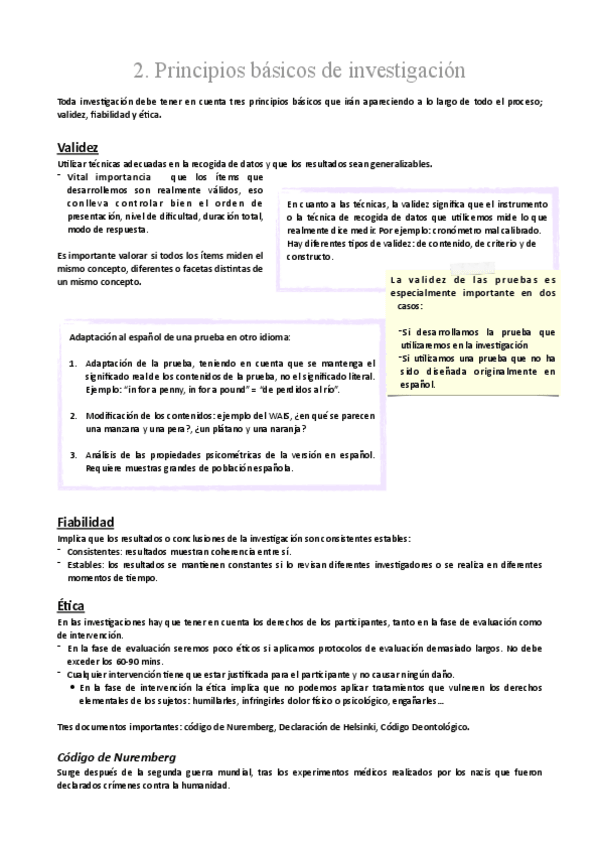 2. Principios básicos de investigación

Toda investigación debe tener en cuenta tres principios básicos que irán apareciendo a lo largo de todo el proceso; validez, fiabilidad y ética.

Validez

Utilizar técnicas adecuadas en la recogida de datos y que los resultados sean generalizables.

- Vital importancia que los ítems que desarrollemos son realmente válidos, eso conlleva controlar bien el orden de presentación, nivel de dificultad, duración total, modo de respuesta.

Es importante valorar si todos los ítems miden el mismo concepto, diferentes o facetas distintas de un mismo concepto.

En cuanto a las técnicas, la validez significa que el instrumento o la técnica de recogida de datos que utilicemos mide lo que realmente dice medir. Por ejemplo: cronómetro mal calibrado. Hay diferentes tipos de validez: de contenido, de criterio y de constructo.

La validez de las pruebas es especialmente importante en dos casos:

-Si desarrollamos la prueba que utilizaremos en la investigación
-Si utilizamos una prueba que no ha sido diseñada originalmente en español.

Adaptación al español de una prueba en otro idioma:

1. Adaptación de la prueba, teniendo en cuenta que se mantenga el significado real de los contenidos de la prueba, no el significado literal. Ejemplo: "in for a penny, in for a pound" = "de perdidos al río".

2. Modificación de los contenidos: ejemplo del WAIS, ¿en qué se parecen una manzana y una pera?, ¿un plátano y una naranja?

3. Análisis de las propiedades psicométricas de la versión en español. Requiere muestras grandes de población española.

Fiabilidad

Implica que los resultados o conclusiones de la investigación son consistentes estables:

- Consistentes: resultados muestran coherencia entre sí.
- Estables: los resultados se mantienen constantes si lo revisan diferentes investigadores o se realiza en diferentes momentos de tiempo.

Ética

En las investigaciones hay que tener en cuenta los derechos de los participantes, tanto en la fase de evaluación como de intervención.

- En la fase de evaluación seremos poco éticos si aplicamos protocolos de evaluación demasiado largos. No debe exceder los 60-90 mins.
- Cualquier intervención tiene que estar justificada para el participante y no causar ningún daño.
  • En la fase de intervención la ética implica que no podemos aplicar tratamientos que vulneren los derechos elementales de los sujetos: humillarles, infringirles dolor físico o psicológico, engañarles...

Tres documentos importantes: código de Nuremberg, Declaración de Helsinki, Código Deontológico.

Código de Nuremberg

Surge después de la segunda guerra mundial, tras los experimentos médicos realizados por los nazis que fueron declarados crímenes contra la humanidad.